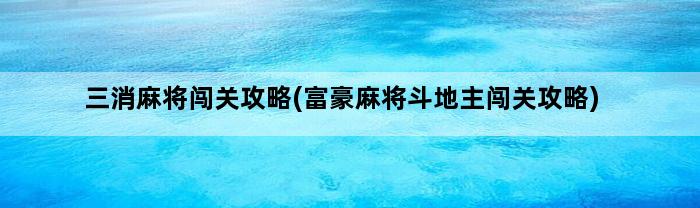 三消麻将闯关攻略(富豪麻将斗地主闯关攻略)